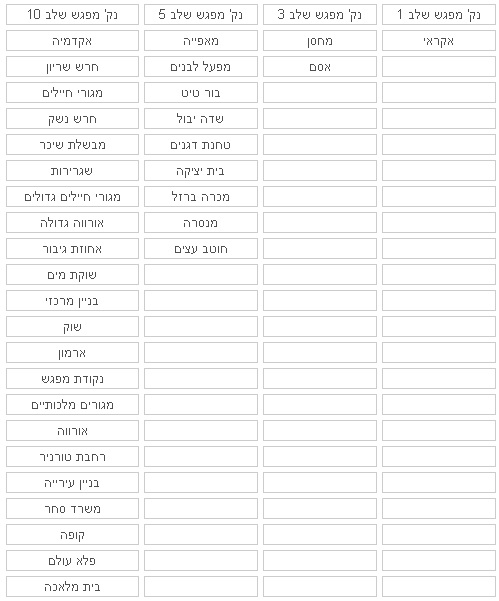 | נק' מפגש שלב 1 | נק' מפגש שלב 3 | נק' מפגש שלב 5 | נק' מפגש שלב 10 |
|---|---|---|---|
| אקראי | מחסן | מאפייה | אקדמיה |
| | אסם | מפעל לבנים | חרש שריון |
| | | בור טיט | מגורי חיילים |
| | | שדה יבול | חרש נשק |
| | | טחנת דגנים | מבשלת שיכר |
| | | בית יציקה | שגרירות |
| | | מכרה ברזל | מגורי חיילים גדולים |
| | | מנסרה | אורווה גדולה |
| | | חוטב עצים | אחוזת גיבור |
| | | | שוקת מים |
| | | | בניין מרכזי |
| | | | שוק |
| | | | ארמון |
| | | | נקודת מפגש |
| | | | מגורים מלכותיים |
| | | | אורווה |
| | | | רחבת טורניר |
| | | | בניין עירייה |
| | | | משרד סחר |
| | | | קופה |
| | | | פלא עולם |
| | | | בית מלאכה |